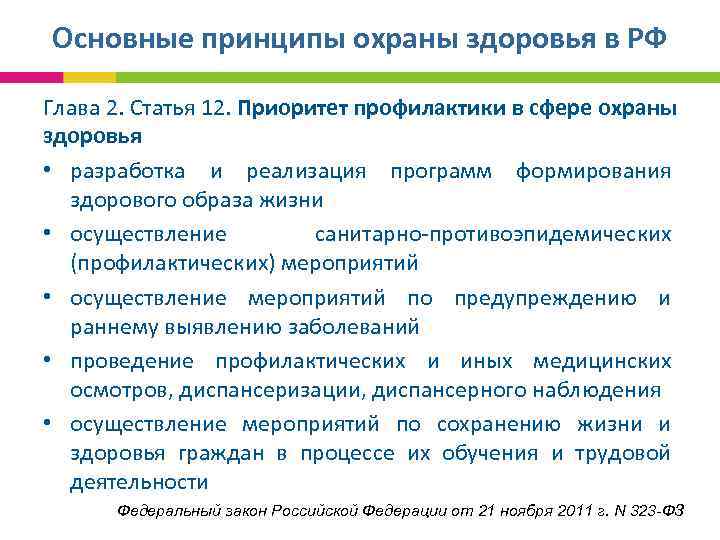 Основные принципы охраны здоровья в РФ

Глава 2. Статья 12. Приоритет профилактики в сфере охраны здоровья

• разработка и реализация программ формирования здорового образа жизни
• осуществление санитарно-противоэпидемических (профилактических) мероприятий
• осуществление мероприятий по предупреждению и раннему выявлению заболеваний
• проведение профилактических и иных медицинских осмотров, диспансеризации, диспансерного наблюдения
• осуществление мероприятий по сохранению жизни и здоровья граждан в процессе их обучения и трудовой деятельности

Федеральный закон Российской Федерации от 21 ноября 2011 г. N 323-ФЗ